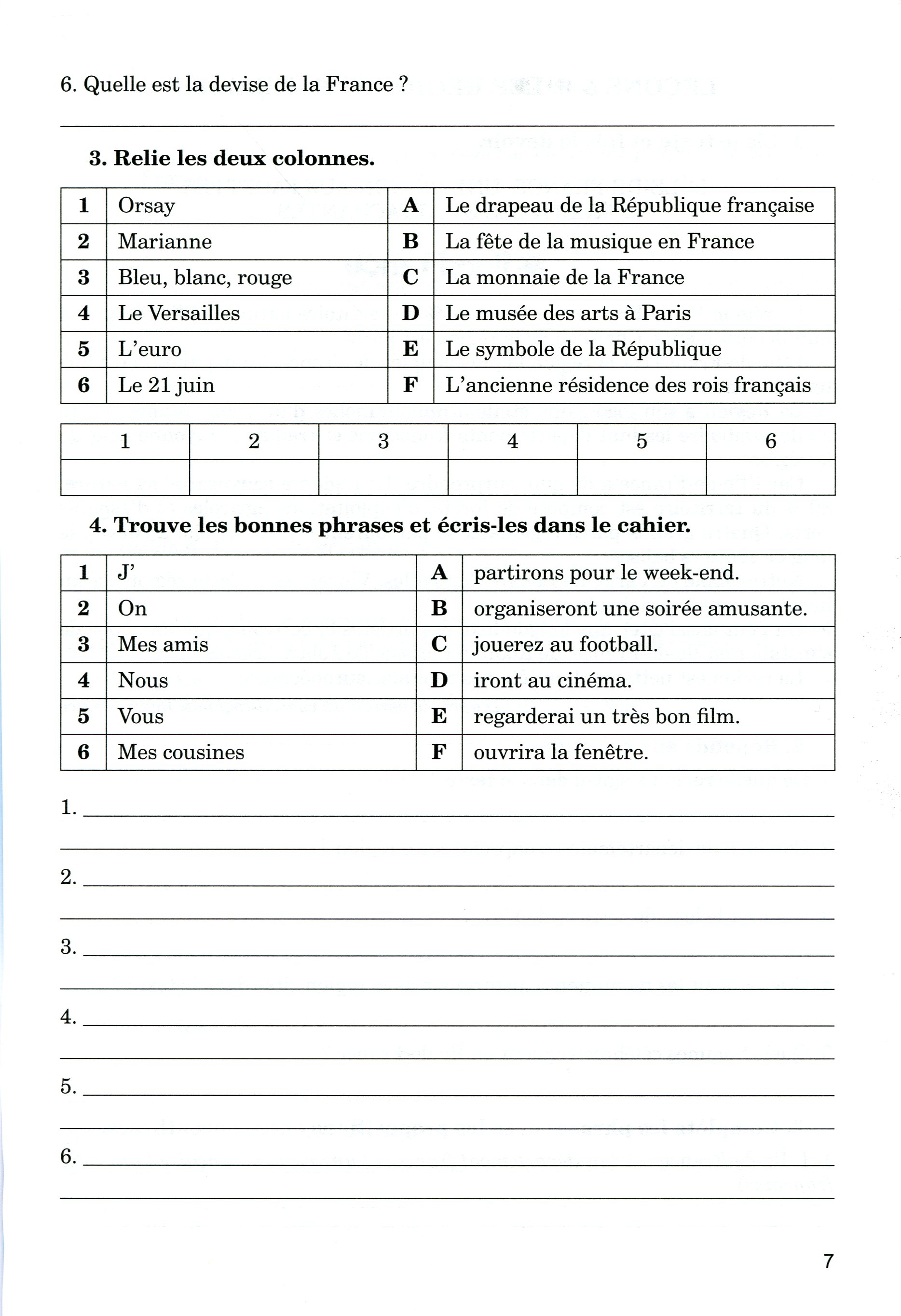 6. Quelle est la devise de la France ?

____

3. Relie les deux colonnes.

| 1 | Orsay | A | Le drapeau de la République française |
|---|---|---|---|
| 2 | Marianne | B | La fête de la musique en France |
| 3 | Bleu, blanc, rouge | C | La monnaie de la France |
| 4 | Le Versailles | D | Le musée des arts à Paris |
| 5 | L'euro | E | Le symbole de la République |
| 6 | Le 21 juin | F | L'ancienne résidence des rois français |

| 1 | 2 | 3 | 4 | 5 | 6 |
|---|---|---|---|---|---|
|  |  |  |  |  |  |

4. Trouve les bonnes phrases et écris-les dans le cahier.

| 1 | J' | A | partirons pour le week-end. |
|---|---|---|---|
| 2 | On | B | organiseront une soirée amusante. |
| 3 | Mes amis | C | jouerez au football. |
| 4 | Nous | D | iront au cinéma. |
| 5 | Vous | E | regarderai un très bon film. |
| 6 | Mes cousines | F | ouvrira la fenêtre. |

1. ____

____

2. ____

____

3. ____

____

4. ____

____

5. ____

____

6. ____

____

7